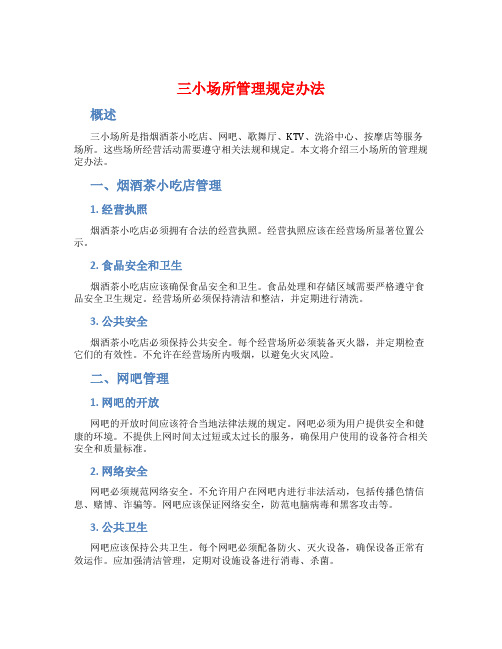 三小场所管理规定办法

概述

三小场所是指烟酒茶小吃店、网吧、歌舞厅、KTV、洗浴中心、按摩店等服务场所。这些场所经营活动需要遵守相关法规和规定。本文将介绍三小场所的管理规定办法。

一、烟酒茶小吃店管理

1. 经营执照

烟酒茶小吃店必须拥有合法的经营执照。经营执照应该在经营场所显著位置公示。

2. 食品安全和卫生

烟酒茶小吃店应该确保食品安全和卫生。食品处理和存储区域需要严格遵守食品安全卫生规定。经营场所必须保持清洁和整洁，并定期进行清洗。

3. 公共安全

烟酒茶小吃店必须保持公共安全。每个经营场所必须装备灭火器，并定期检查它们的有效性。不允许在经营场所内吸烟，以避免火灾风险。

二、网吧管理

1. 网吧的开放

网吧的开放时间应该符合当地法律法规的规定。网吧必须为用户提供安全和健康的环境。不提供上网时间太过短或太过长的服务，确保用户使用的设备符合相关安全和质量标准。

2. 网络安全

网吧必须规范网络安全。不允许用户在网吧内进行非法活动，包括传播色情信息、赌博、诈骗等。网吧应该保证网络安全，防范电脑病毒和黑客攻击等。

3. 公共卫生

网吧应该保持公共卫生。每个网吧必须配备防火、灭火设备，确保设备正常有效运作。应加强清洁管理，定期对设施设备进行消毒、杀菌。